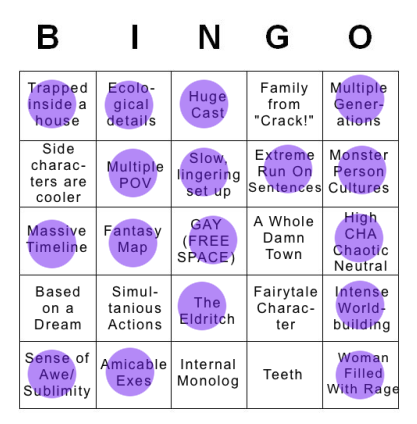 | B | I | N | G | O |
|---|---|---|---|---|
| Trapped inside a house | Ecological details | Huge Cast | Family from "Crack!" | Multiple Generations |
| Side characters are cooler | Multiple POV | Slow, lingering set up | Extreme Run On Sentences | Monster Person Cultures |
| Massive Timeline | Fantasy Map | GAY (FREE SPACE) | A Whole Damn Town | High CHA Chaotic Neutral |
| Based on a Dream | Simultanious Actions | The Eldritch | Fairytale Character | Intense Worldbuilding |
| Sense of Awe/ Sublimity | Amicable Exes | Internal Monolog | Teeth | Woman Filled With Rage |